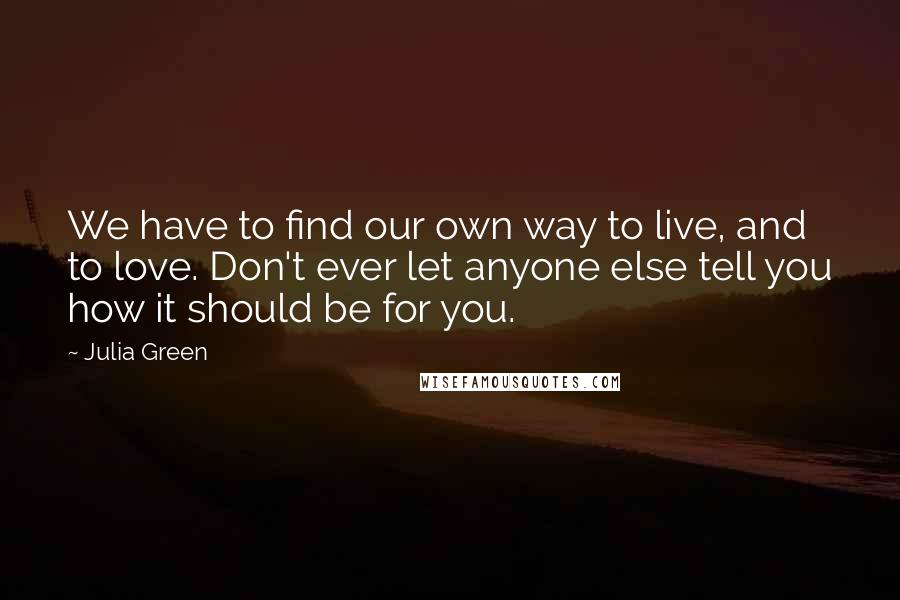 We have to find our own way to live, and to love. Don't ever let anyone else tell you how it should be for you.

~ Julia Green

WISEFAMOUSQUOTES.COM